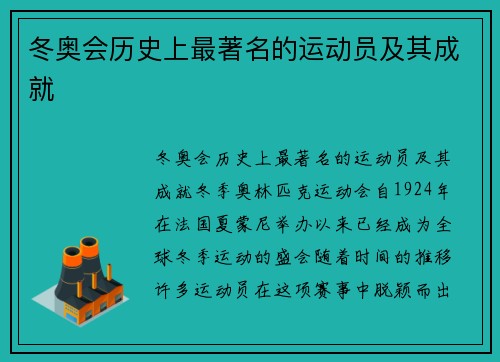 冬奥会历史上最著名的运动员及其成就

冬奥会历史上最著名的运动员及其成就冬季奥林匹克运动会自1924年在法国夏蒙尼举办以来已经成为全球冬季运动的盛会随着时间的推移许多运动员在这项赛事中脱颖而出